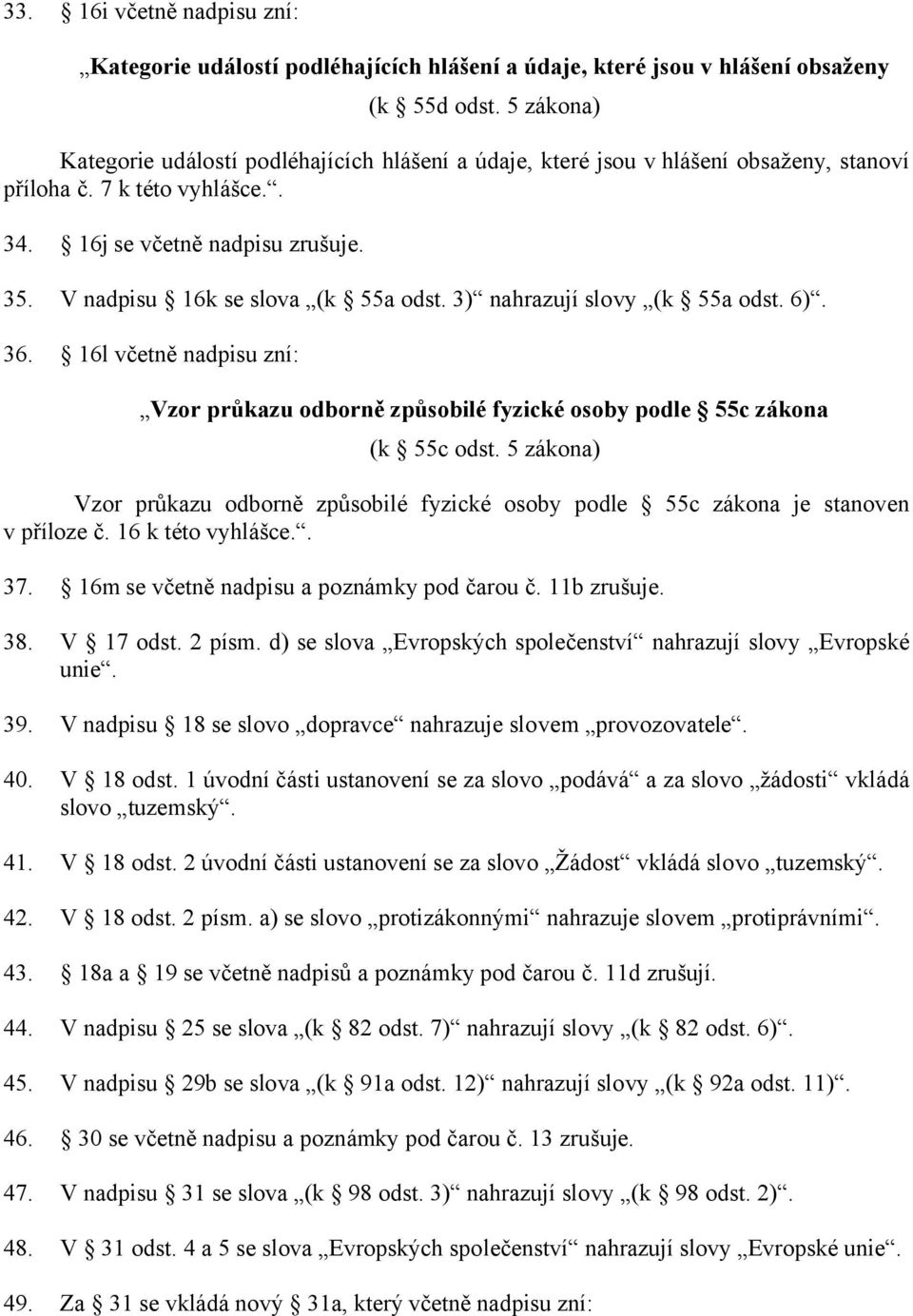 33. § 16i včetně nadpisu zní:

„Kategorie událostí podléhajících hlášení a údaje, které jsou v hlášení obsaženy (k § 55d odst. 5 zákona)

Kategorie událostí podléhajících hlášení a údaje, které jsou v hlášení obsaženy, stanoví příloha č. 7 k této vyhlášce.“.

34. § 16j se včetně nadpisu zrušuje.

35. V nadpisu § 16k se slova „(k § 55a odst. 3)“ nahrazují slovy „(k § 55a odst. 6)“.

36. § 16l včetně nadpisu zní:

„Vzor průkazu odborně způsobilé fyzické osoby podle § 55c zákona (k § 55c odst. 5 zákona)

Vzor průkazu odborně způsobilé fyzické osoby podle § 55c zákona je stanoven v příloze č. 16 k této vyhlášce.“.

37. § 16m se včetně nadpisu a poznámky pod čarou č. 11b zrušuje.

38. V § 17 odst. 2 písm. d) se slova „Evropských společenství“ nahrazují slovy „Evropské unie“.

39. V nadpisu § 18 se slovo „dopravce“ nahrazuje slovem „provozovatele“.

40. V § 18 odst. 1 úvodní části ustanovení se za slovo „podává“ a za slovo „žádosti“ vkládá slovo „tuzemský“.

41. V § 18 odst. 2 úvodní části ustanovení se za slovo „Žádost“ vkládá slovo „tuzemský“.

42. V § 18 odst. 2 písm. a) se slovo „protizákonnými“ nahrazuje slovem „protiprávními“.

43. § 18a a § 19 se včetně nadpisů a poznámky pod čarou č. 11d zrušují.

44. V nadpisu § 25 se slova „(k § 82 odst. 7)“ nahrazují slovy „(k § 82 odst. 6)“.

45. V nadpisu § 29b se slova „(k § 91a odst. 12)“ nahrazují slovy „(k § 92a odst. 11)“.

46. § 30 se včetně nadpisu a poznámky pod čarou č. 13 zrušuje.

47. V nadpisu § 31 se slova „(k § 98 odst. 3)“ nahrazují slovy „(k § 98 odst. 2)“.

48. V § 31 odst. 4 a 5 se slova „Evropských společenství“ nahrazují slovy „Evropské unie“.

49. Za § 31 se vkládá nový § 31a, který včetně nadpisu zní: